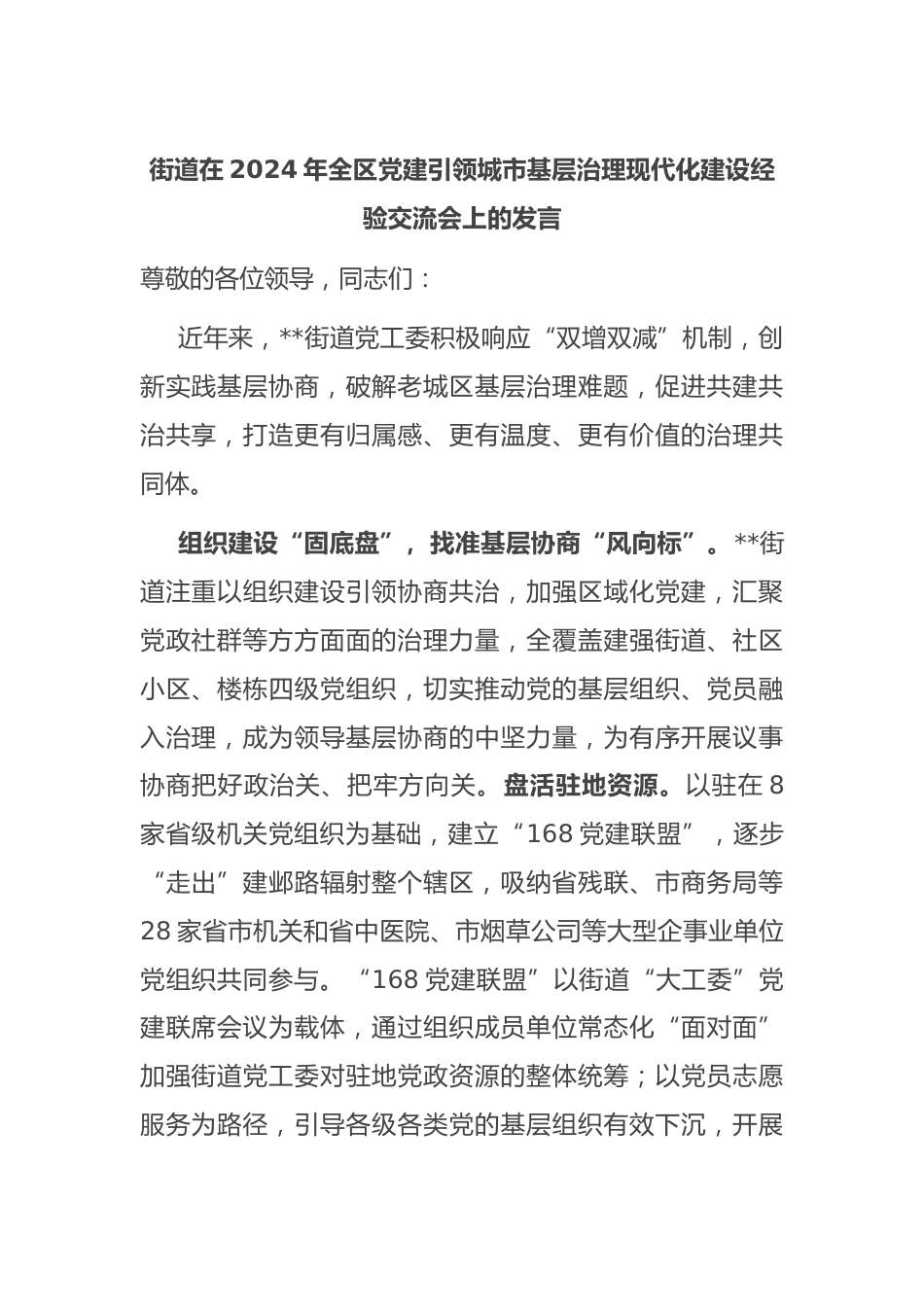 街道在 2024 年全区党建引领城市基层治理现代化建设经验交流会上的发言

尊敬的各位领导，同志们：

近年来，**街道党工委积极响应“双增双减”机制，创新实践基层协商，破解老城区基层治理难题，促进共建共治共享，打造更有归属感、更有温度、更有价值的治理共同体。

组织建设“固底盘”，找准基层协商“风向标”。**街道注重以组织建设引领协商共治，加强区域化党建，汇聚党政社群等方方面面的治理力量，全覆盖建强街道、社区小区、楼栋四级党组织，切实推动党的基层组织、党员融入治理，成为领导基层协商的中坚力量，为有序开展议事协商把好政治关、把牢方向关。盘活驻地资源。以驻在 8 家省级机关党组织为基础，建立“168 党建联盟”，逐步“走出”建邺路辐射整个辖区，吸纳省残联、市商务局等 28 家省市机关和省中医院、市烟草公司等大型企事业单位党组织共同参与。“168 党建联盟”以街道“大工委”党建联席会议为载体，通过组织成员单位常态化“面对面”加强街道党工委对驻地党政资源的整体统筹；以党员志愿服务为路径，引导各级各类党的基层组织有效下沉，开展